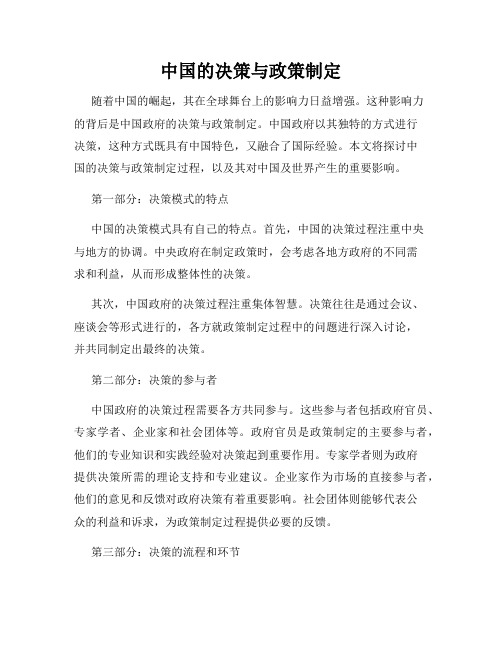 中国的决策与政策制定

随着中国的崛起，其在全球舞台上的影响力日益增强。这种影响力的背后是中国政府的决策与政策制定。中国政府以其独特的方式进行决策，这种方式既具有中国特色，又融合了国际经验。本文将探讨中国的决策与政策制定过程，以及其对中国及世界产生的重要影响。

第一部分：决策模式的特点

中国的决策模式具有自己的特点。首先，中国的决策过程注重中央与地方的协调。中央政府在制定政策时，会考虑各地方政府的不同需求和利益，从而形成整体性的决策。

其次，中国政府的决策过程注重集体智慧。决策往往是通过会议、座谈会等形式进行的，各方就政策制定过程中的问题进行深入讨论，并共同制定出最终的决策。

第二部分：决策的参与者

中国政府的决策过程需要各方共同参与。这些参与者包括政府官员、专家学者、企业家和社会团体等。政府官员是政策制定的主要参与者，他们的专业知识和实践经验对决策起到重要作用。专家学者则为政府提供决策所需的理论支持和专业建议。企业家作为市场的直接参与者，他们的意见和反馈对政府决策有着重要影响。社会团体则能够代表公众的利益和诉求，为政策制定过程提供必要的反馈。

第三部分：决策的流程和环节